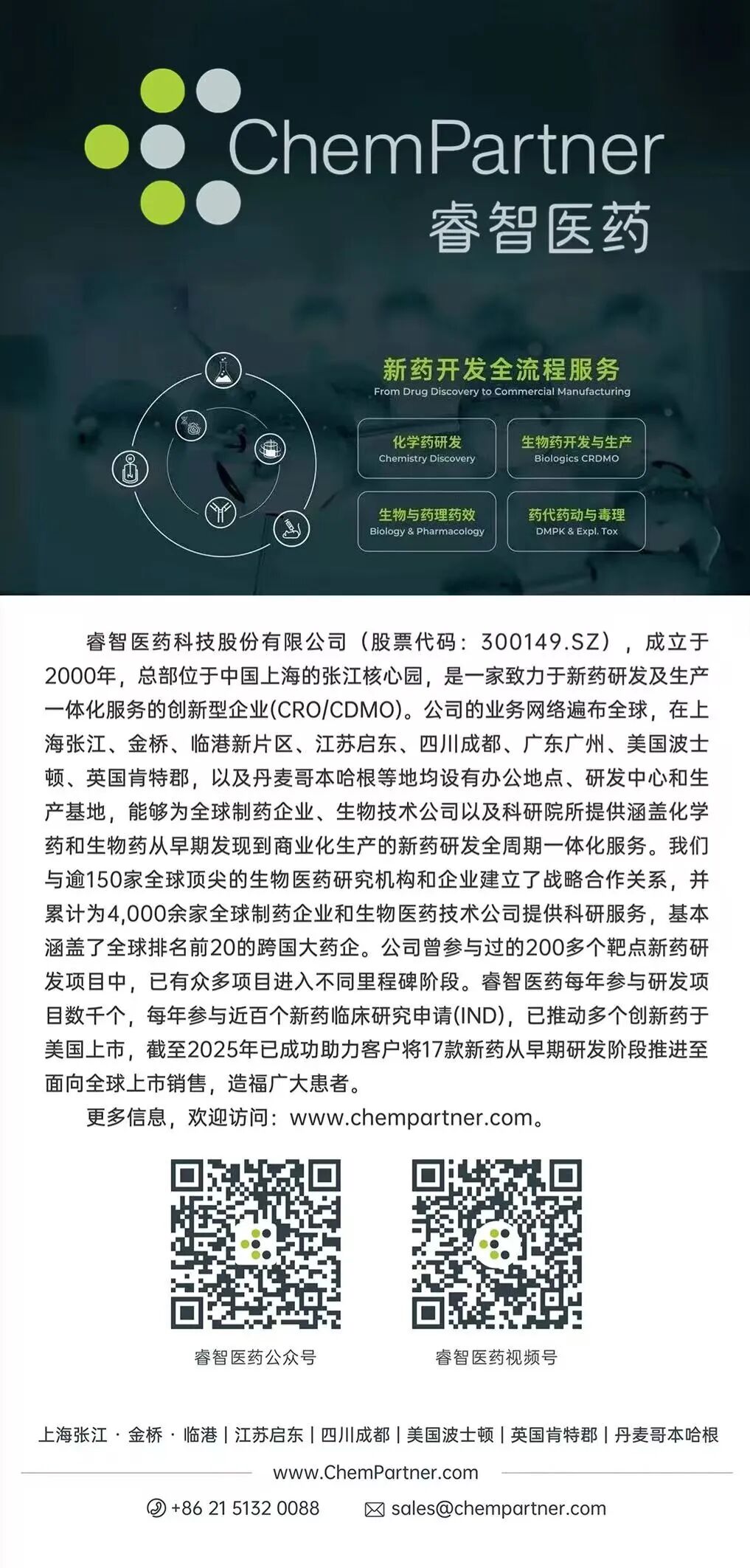 ChemPartner
睿智医药

新药开发全流程服务
From Drug Discovery to Commercial Manufacturing

化学药研发
Chemistry Discovery

生物药开发与生产
Biologics CRDMO

生物与药理药效
Biology & Pharmacology

药代药动与毒理
DMPK & Expl. Tox

睿智医药科技股份有限公司（股票代码：300149.SZ），成立于2000年，总部位于中国上海的张江核心园，是一家致力于新药研发及生产一体化服务的创新型企业(CRO/CDMO)。公司的业务网络遍布全球，在上海张江、金桥、临港新片区、江苏启东、四川成都、广东广州、美国波士顿、英国肯特郡，以及丹麦哥本哈根等地均设有办公地点、研发中心和生产基地，能够为全球制药企业、生物技术公司以及科研院所提供涵盖化学药和生物药从早期发现到商业化生产的新药研发全周期一体化服务。我们与逾150家全球顶尖的生物医药研究机构和企业建立了战略合作关系，并累计为4,000余家全球制药企业和生物医药技术公司提供科研服务，基本涵盖了全球排名前20的跨国大药企。公司曾参与过的200多个靶点新药研发项目中，已有众多项目进入不同里程碑阶段。睿智医药每年参与研发项目数千个，每年参与近百个新药临床研究申请(IND)，已推动多个创新药于美国上市，截至2025年已成功助力客户将17款新药从早期研发阶段推进至面向全球上市销售，造福广大患者。

更多信息，欢迎访问：www.chempartner.com。

睿智医药公众号

睿智医药视频号

上海张江 · 金桥 · 临港 | 江苏启东 | 四川成都 | 美国波士顿 | 英国肯特郡 | 丹麦哥本哈根

www.ChemPartner.com

+86 21 5132 0088

sales@chempartner.com